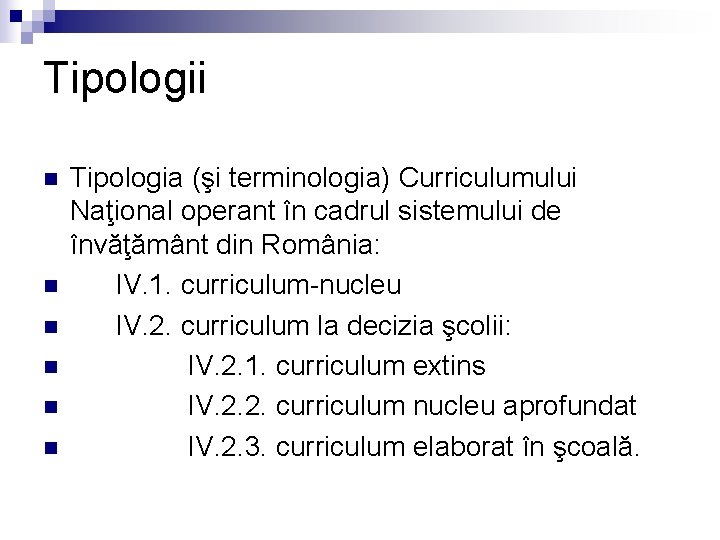 Tipologii

Tipologia (şi terminologia) Curriculumului Naţional operant în cadrul sistemului de învăţământ din România:

IV.1. curriculum-nucleu

IV.2. curriculum la decizia şcolii:

IV.2.1. curriculum extins

IV.2.2. curriculum nucleu aprofundat

IV.2.3. curriculum elaborat în şcoală.